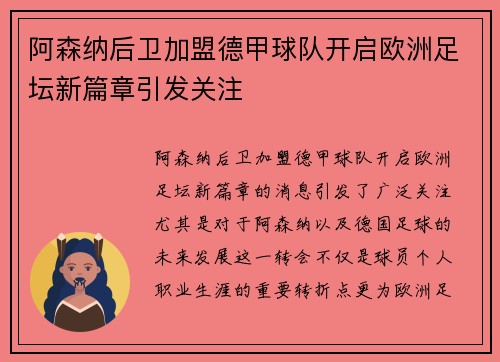 阿森纳后卫加盟德甲球队开启欧洲足坛新篇章引发关注

阿森纳后卫加盟德甲球队开启欧洲足坛新篇章的消息引发了广泛关注尤其是对于阿森纳以及德国足球的未来发展这一转会不仅是球员个人职业生涯的重要转折点更为欧洲足